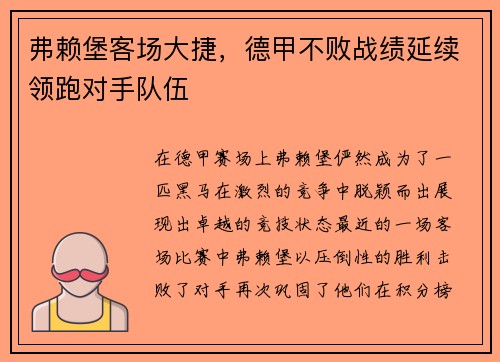 弗赖堡客场大捷，德甲不败战绩延续领跑对手队伍

在德甲赛场上弗赖堡俨然成为了一匹黑马在激烈的竞争中脱颖而出展现出卓越的竞技状态最近的一场客场比赛中弗赖堡以压倒性的胜利击败了对手再次巩固了他们在积分榜